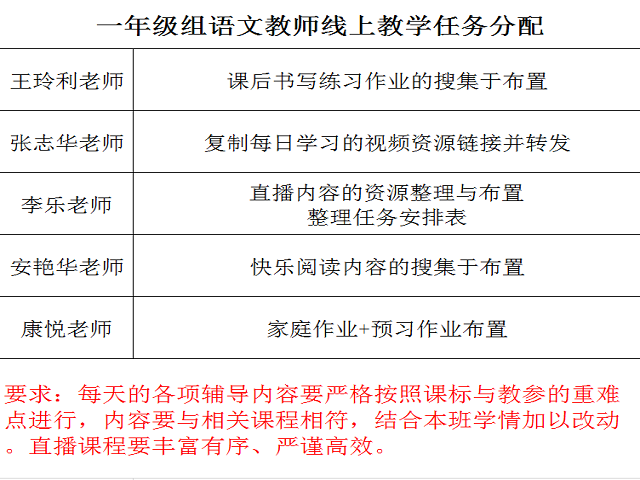 一年级组语文教师线上教学任务分配

| 王玲利老师 | 课后书写练习作业的搜集于布置 |
|---|---|
| 张志华老师 | 复制每日学习的视频资源链接并转发 |
| 李乐老师 | 直播内容的资源整理与布置 整理任务安排表 |
| 安艳华老师 | 快乐阅读内容的搜集于布置 |
| 康悦老师 | 家庭作业+预习作业布置 |

要求：每天的各项辅导内容要严格按照课标与教参的重难点进行，内容要与相关课程相符，结合本班学情加以改动。直播课程要丰富有序、严谨高效。